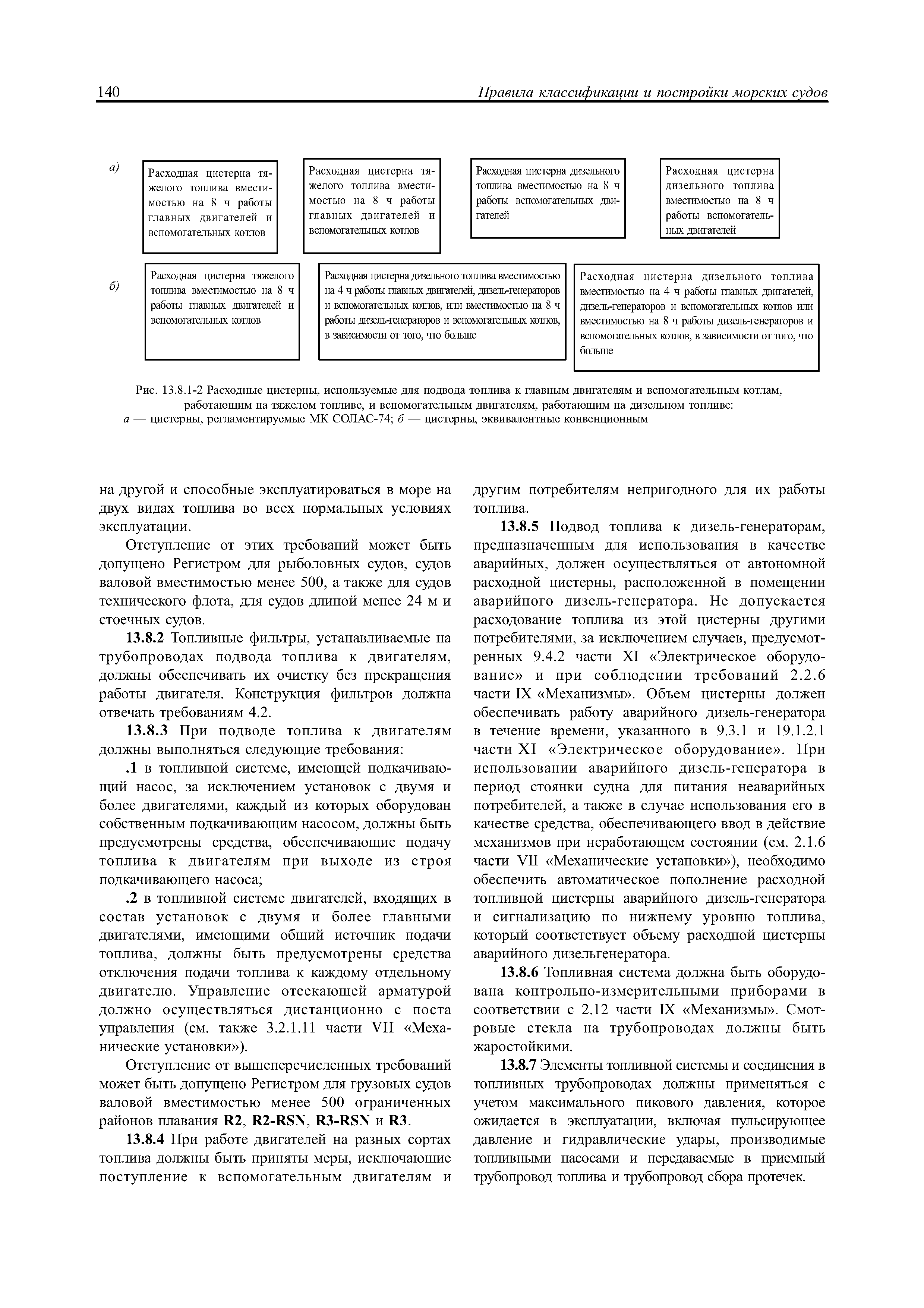 140 Правила классификации и постройки морских судов

а)

Расходная цистерна тяжелого топлива вместимостью на 8 ч работы главных двигателей и вспомогательных котлов

Расходная цистерна тяжелого топлива вместимостью на 8 ч работы главных двигателей и вспомогательных котлов

Расходная цистерна дизельного топлива вместимостью на 8 ч работы вспомогательных двигателей

Расходная цистерна дизельного топлива вместимостью на 8 ч работы вспомогательных двигателей

б)

Расходная цистерна тяжелого топлива вместимостью на 8 ч работы главных двигателей и вспомогательных котлов

Расходная цистерна дизельного топлива вместимостью на 4 ч работы главных двигателей, дизель-генераторов и вспомогательных котлов, или вместимостью на 8 ч работы дизель-генераторов и вспомогательных котлов, в зависимости от того, что больше

Расходная цистерна дизельного топлива вместимостью на 4 ч работы главных двигателей, дизель-генераторов и вспомогательных котлов или вместимостью на 8 ч работы дизель-генераторов и вспомогательных котлов, в зависимости от того, что больше

Рис. 13.8.1-2 Расходные цистерны, используемые для подвода топлива к главным двигателям и вспомогательным котлам, работающим на тяжелом топливе, и вспомогательным двигателям, работающим на дизельном топливе:
а — цистерны, регламентируемые МК СОЛАС-74; б — цистерны, эквивалентные конвенционным

на другой и способные эксплуатироваться в море на двух видах топлива во всех нормальных условиях эксплуатации.

Отступление от этих требований может быть допущено Регистром для рыболовных судов, судов валовой вместимостью менее 500, а также для судов технического флота, для судов длиной менее 24 м и стоечных судов.

13.8.2 Топливные фильтры, устанавливаемые на трубопроводах подвода топлива к двигателям, должны обеспечивать их очистку без прекращения работы двигателя. Конструкция фильтров должна отвечать требованиям 4.2.

13.8.3 При подводе топлива к двигателям должны выполняться следующие требования:

.1 в топливной системе, имеющей подкачивающий насос, за исключением установок с двумя и более двигателями, каждый из которых оборудован собственным подкачивающим насосом, должны быть предусмотрены средства, обеспечивающие подачу топлива к двигателям при выходе из строя подкачивающего насоса;

.2 в топливной системе двигателей, входящих в состав установок с двумя и более главными двигателями, имеющими общий источник подачи топлива, должны быть предусмотрены средства отключения подачи топлива к каждому отдельному двигателю. Управление отсекающей арматурой должно осуществляться дистанционно с поста управления (см. также 3.2.1.11 части VII «Механические установки»).

Отступление от вышеперечисленных требований может быть допущено Регистром для грузовых судов валовой вместимостью менее 500 ограниченных районов плавания R2, R2-RSN, R3-RSN и R3.

13.8.4 При работе двигателей на разных сортах топлива должны быть приняты меры, исключающие поступление к вспомогательным двигателям и другим потребителям непригодного для их работы топлива.

13.8.5 Подвод топлива к дизель-генераторам, предназначенным для использования в качестве аварийных, должен осуществляться от автономной расходной цистерны, расположенной в помещении аварийного дизель-генератора. Не допускается расходование топлива из этой цистерны другими потребителями, за исключением случаев, предусмотренных 9.4.2 части XI «Электрическое оборудование» и при соблюдении требований 2.2.6 части IX «Механизмы». Объем цистерны должен обеспечивать работу аварийного дизель-генератора в течение времени, указанного в 9.3.1 и 19.1.2.1 части XI «Электрическое оборудование». При использовании аварийного дизель-генератора в период стоянки судна для питания неаварийных потребителей, а также в случае использования его в качестве средства, обеспечивающего ввод в действие механизмов при неработающем состоянии (см. 2.1.6 части VII «Механические установки»), необходимо обеспечить автоматическое пополнение расходной топливной цистерны аварийного дизель-генератора и сигнализацию по нижнему уровню топлива, который соответствует объему расходной цистерны аварийного дизельгенератора.

13.8.6 Топливная система должна быть оборудована контрольно-измерительными приборами в соответствии с 2.12 части IX «Механизмы». Смотровые стекла на трубопроводах должны быть жаростойкими.

13.8.7 Элементы топливной системы и соединения в топливных трубопроводах должны применяться с учетом максимального пикового давления, которое ожидается в эксплуатации, включая пульсирующее давление и гидравлические удары, производимые топливными насосами и передаваемые в приемный трубопровод топлива и трубопровод сбора протечек.